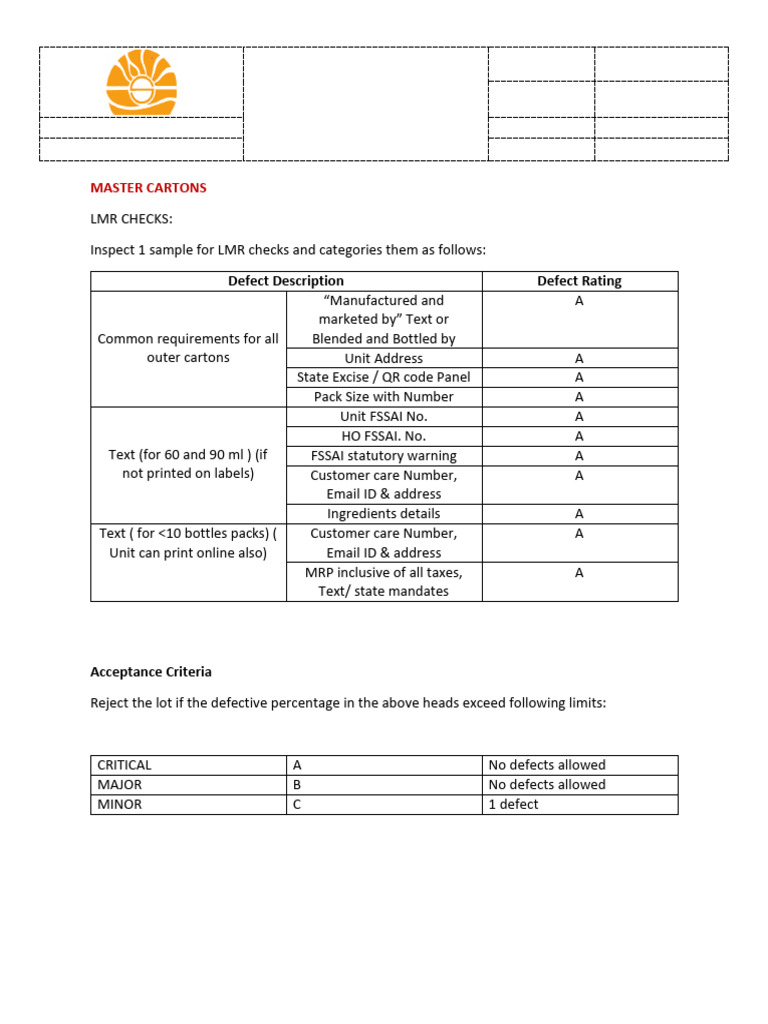 MASTER CARTONS

LMR CHECKS:

Inspect 1 sample for LMR checks and categories them as follows:

| Defect Description | | Defect Rating |
|---|---|---|
| Common requirements for all outer cartons | "Manufactured and marketed by" Text or Blended and Bottled by | A |
| | Unit Address | A |
| | State Excise / QR code Panel | A |
| | Pack Size with Number | A |
| Text (for 60 and 90 ml ) (if not printed on labels) | Unit FSSAI No. | A |
| | HO FSSAI. No. | A |
| | FSSAI statutory warning | A |
| | Customer care Number, Email ID & address | A |
| | Ingredients details | A |
| Text ( for <10 bottles packs) ( Unit can print online also) | Customer care Number, Email ID & address | A |
| | MRP inclusive of all taxes, Text/ state mandates | A |

Acceptance Criteria

Reject the lot if the defective percentage in the above heads exceed following limits:

| CRITICAL | A | No defects allowed |
|---|---|---|
| MAJOR | B | No defects allowed |
| MINOR | C | 1 defect |